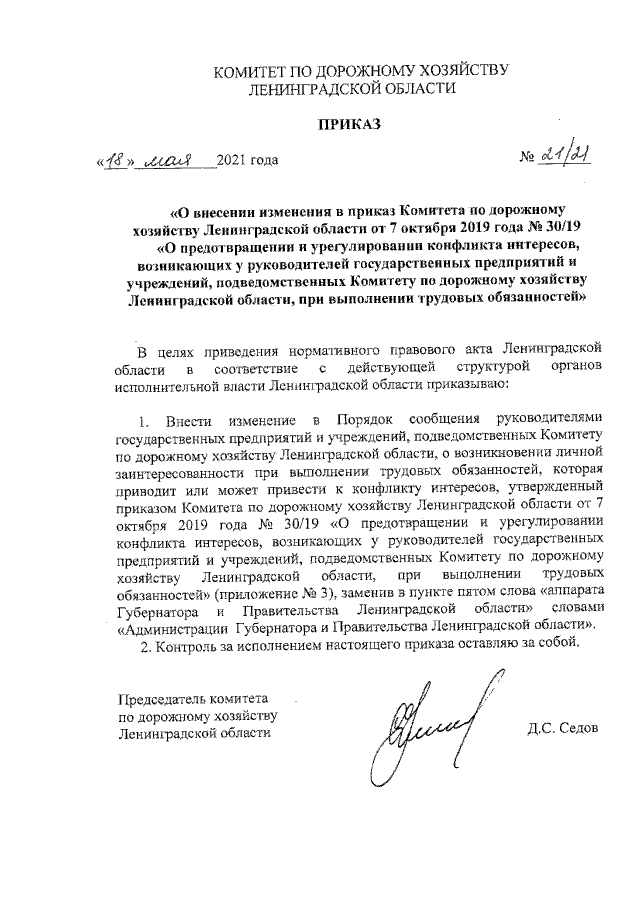 КОМИТЕТ ПО ДОРОЖНОМУ ХОЗЯЙСТВУ
ЛЕНИНГРАДСКОЙ ОБЛАСТИ

ПРИКАЗ

«18» мая 2021 года № 21/21

«О внесении изменения в приказ Комитета по дорожному хозяйству Ленинградской области от 7 октября 2019 года № 30/19 «О предотвращении и урегулировании конфликта интересов, возникающих у руководителей государственных предприятий и учреждений, подведомственных Комитету по дорожному хозяйству Ленинградской области, при выполнении трудовых обязанностей»

В целях приведения нормативного правового акта Ленинградской области в соответствие с действующей структурой органов исполнительной власти Ленинградской области приказываю:

1. Внести изменение в Порядок сообщения руководителями государственных предприятий и учреждений, подведомственных Комитету по дорожному хозяйству Ленинградской области, о возникновении личной заинтересованности при выполнении трудовых обязанностей, которая приводит или может привести к конфликту интересов, утвержденный приказом Комитета по дорожному хозяйству Ленинградской области от 7 октября 2019 года № 30/19 «О предотвращении и урегулировании конфликта интересов, возникающих у руководителей государственных предприятий и учреждений, подведомственных Комитету по дорожному хозяйству Ленинградской области, при выполнении трудовых обязанностей» (приложение № 3), заменив в пункте пятом слова «аппарата Губернатора и Правительства Ленинградской области» словами «Администрации Губернатора и Правительства Ленинградской области».

2. Контроль за исполнением настоящего приказа оставляю за собой.

Председатель комитета
по дорожному хозяйству
Ленинградской области

Д.С. Седов